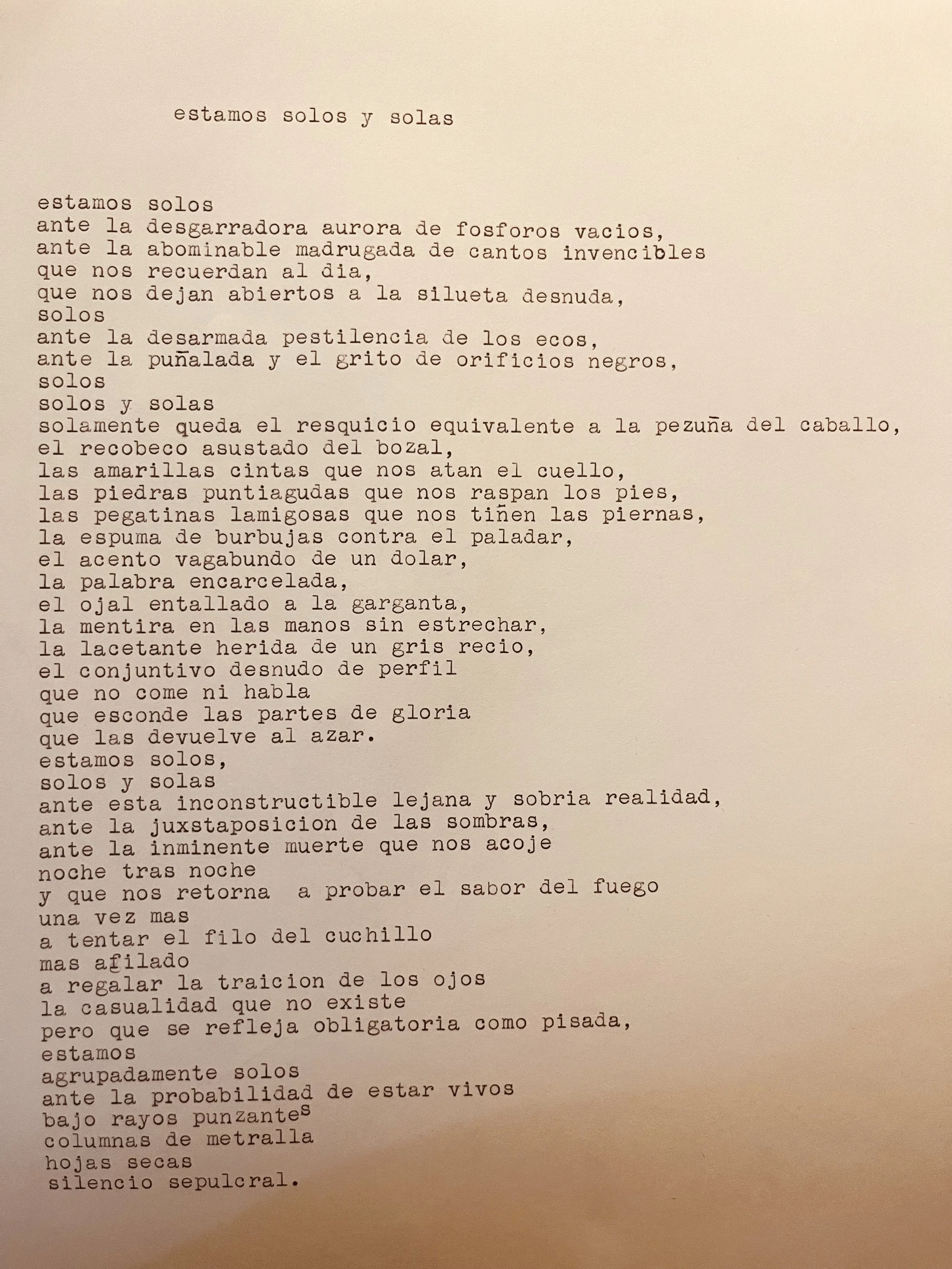 estamos solos y solas

estamos solos
ante la desgarradora aurora de fosforos vacios,
ante la abominable madrugada de cantos invencibles
que nos recuerdan al dia,
que nos dejan abiertos a la silueta desnuda,
solos
ante la desarmada pestilencia de los ecos,
ante la puñalada y el grito de orificios negros,
solos
solos y solas
solamente queda el resquicio equivalente a la pezuña del caballo,
el recobeco asustado del bozal,
las amarillas cintas que nos atan el cuello,
las piedras puntiagudas que nos raspan los pies,
las pegatinas lamigosas que nos tiñen las piernas,
la espuma de burbujas contra el paladar,
el acento vagabundo de un dolar,
la palabra encarcelada,
el ojal entallado a la garganta,
la mentira en las manos sin estrechar,
la lacetante herida de un gris recio,
el conjuntivo desnudo de perfil
que no come ni habla
que esconde las partes de gloria
que las devuelve al azar.
estamos solos,
solos y solas
ante esta inconstructible lejana y sobria realidad,
ante la juxstaposicion de las sombras,
ante la inminente muerte que nos acoje
noche tras noche
y que nos retorna a probar el sabor del fuego
una vez mas
a tentar el filo del cuchillo
mas afilado
a regalar la traicion de los ojos
la casualidad que no existe
pero que se refleja obligatoria como pisada,
estamos
agrupadamente solos
ante la probabilidad de estar vivos
bajo rayos punzantes
columnas de metralla
hojas secas
silencio sepulcral.